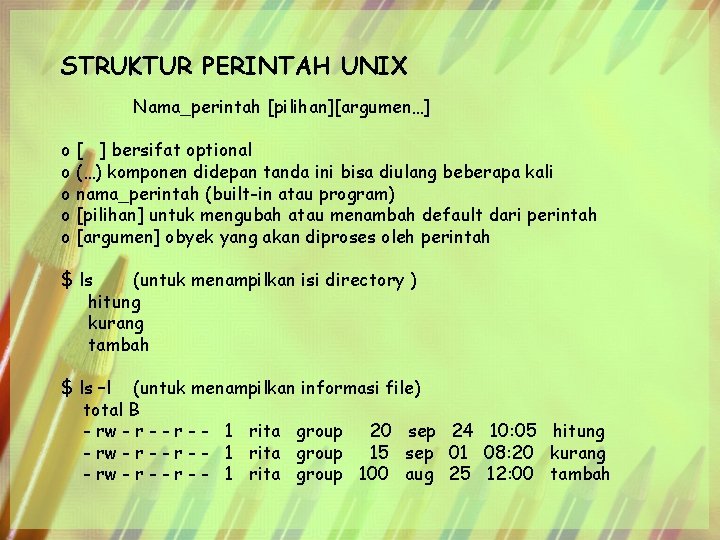 STRUKTUR PERINTAH UNIX

Nama_perintah [pilihan][argumen...]

o [ ] bersifat optional
o (...) komponen didepan tanda ini bisa diulang beberapa kali
o nama_perintah (built-in atau program)
o [pilihan] untuk mengubah atau menambah default dari perintah
o [argumen] obyek yang akan diproses oleh perintah

$ ls (untuk menampilkan isi directory )
hitung
kurang
tambah

$ ls –l (untuk menampilkan informasi file)
total B
- rw - r - - r - - 1 rita group 20 sep 24 10:05 hitung
- rw - r - - r - - 1 rita group 15 sep 01 08:20 kurang
- rw - r - - r - - 1 rita group 100 aug 25 12:00 tambah